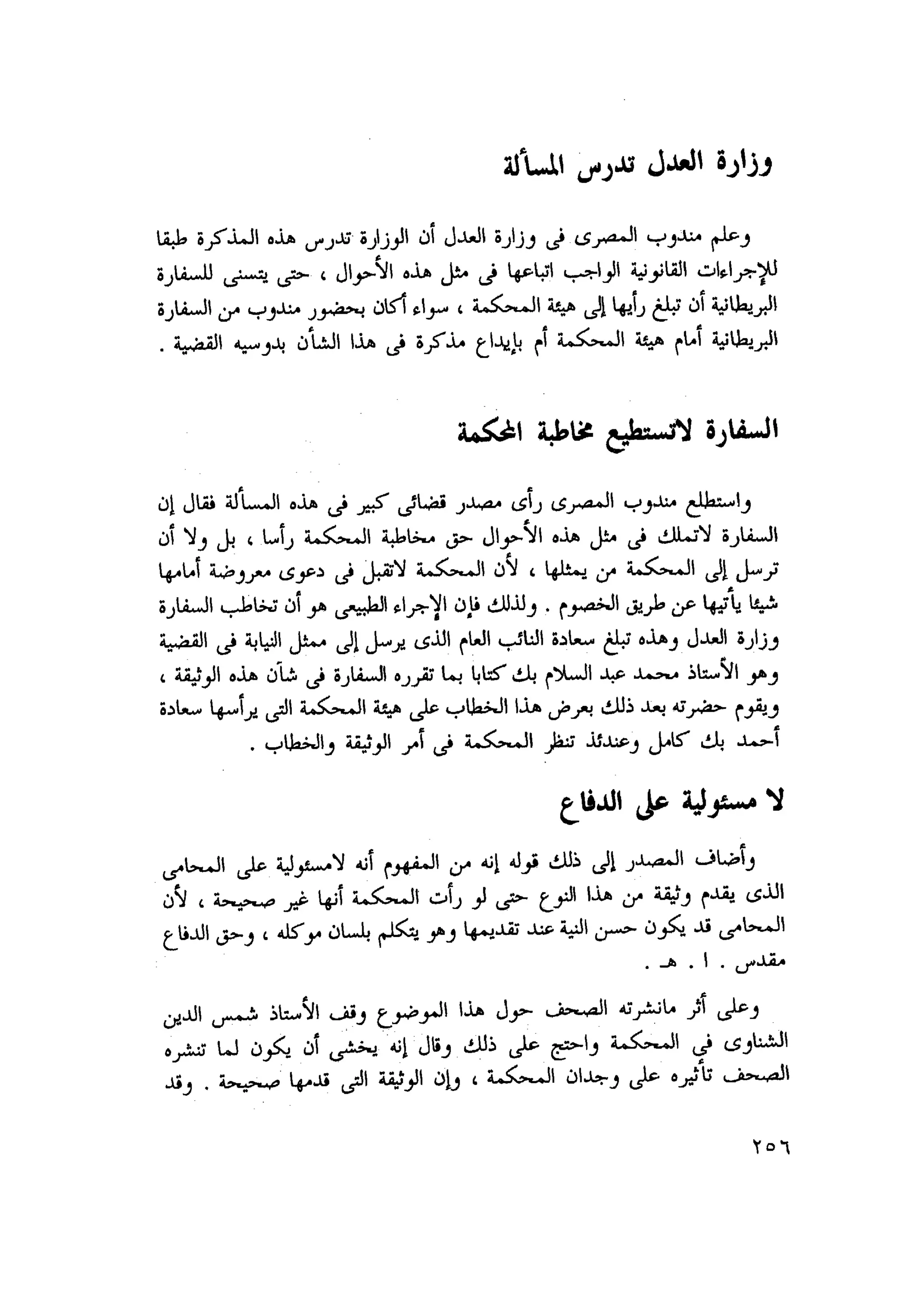 وزارة العدل تدرس المسألة

وعلم مندوب المصرى فى وزارة العدل أن الوزارة تدرس هذه المذكرة طبقا للإجراءات القانونية الواجب اتباعها فى مثل هذه الأحوال ، حتى يتسنى للسفارة البريطانية أن تبلغ رأيها إلى هيئة المحكمة ، سواء أكان بحضور مندوب من السفارة البريطانية أمام هيئة المحكمة أم بإيداع مذكرة فى هذا الشأن بدوسيه القضية .

السفارة لاتستطيع مخاطبة المحكمة

واستطلع مندوب المصرى رأى مصدر قضائى كبير فى هذه المسألة فقال إن السفارة لاتملك فى مثل هذه الأحوال حق مخاطبة المحكمة رأسا ، بل ولا أن ترسل إلى المحكمة من يمثلها ، لأن المحكمة لاتقبل فى دعوى معروضة أمامها شيئا يأتيها عن طريق الخصوم . ولذلك فإن الإجراء الطبيعى هو أن تخاطب السفارة وزارة العدل وهذه تبلغ سعادة النائب العام الذى يرسل إلى ممثل النيابة فى القضية وهو الأستاذ محمد عبد السلام بك كتابا بما تقرره السفارة فى شأن هذه الوثيقة ، ويقوم حضرته بعد ذلك بعرض هذا الخطاب على هيئة المحكمة التى يرأسها سعادة أحمد بك كامل وعندئذ تنظر المحكمة فى أمر الوثيقة والخطاب .

لا مسئولية على الدفاع

وأضاف المصدر إلى ذلك قوله إنه من المفهوم أنه لامسئولية على المحامى الذى يقدم وثيقة من هذا النوع حتى لو رأت المحكمة أنها غير صحيحة ، لأن المحامى قد يكون حسن النية عند تقديمها وهو يتكلم بلسان موكله ، وحق الدفاع مقدس . ا . هـ .

وعلى أثر مانشرته الصحف حول هذا الموضوع وقف الأستاذ شمس الدين الشناوى في المحكمة واحتج على ذلك وقال إنه يخشى أن يكون لما تنشره الصحف تأثيره على وجدان المحكمة ، وإن الوثيقة التى قدمها صحيحة . وقد

٢٥٦